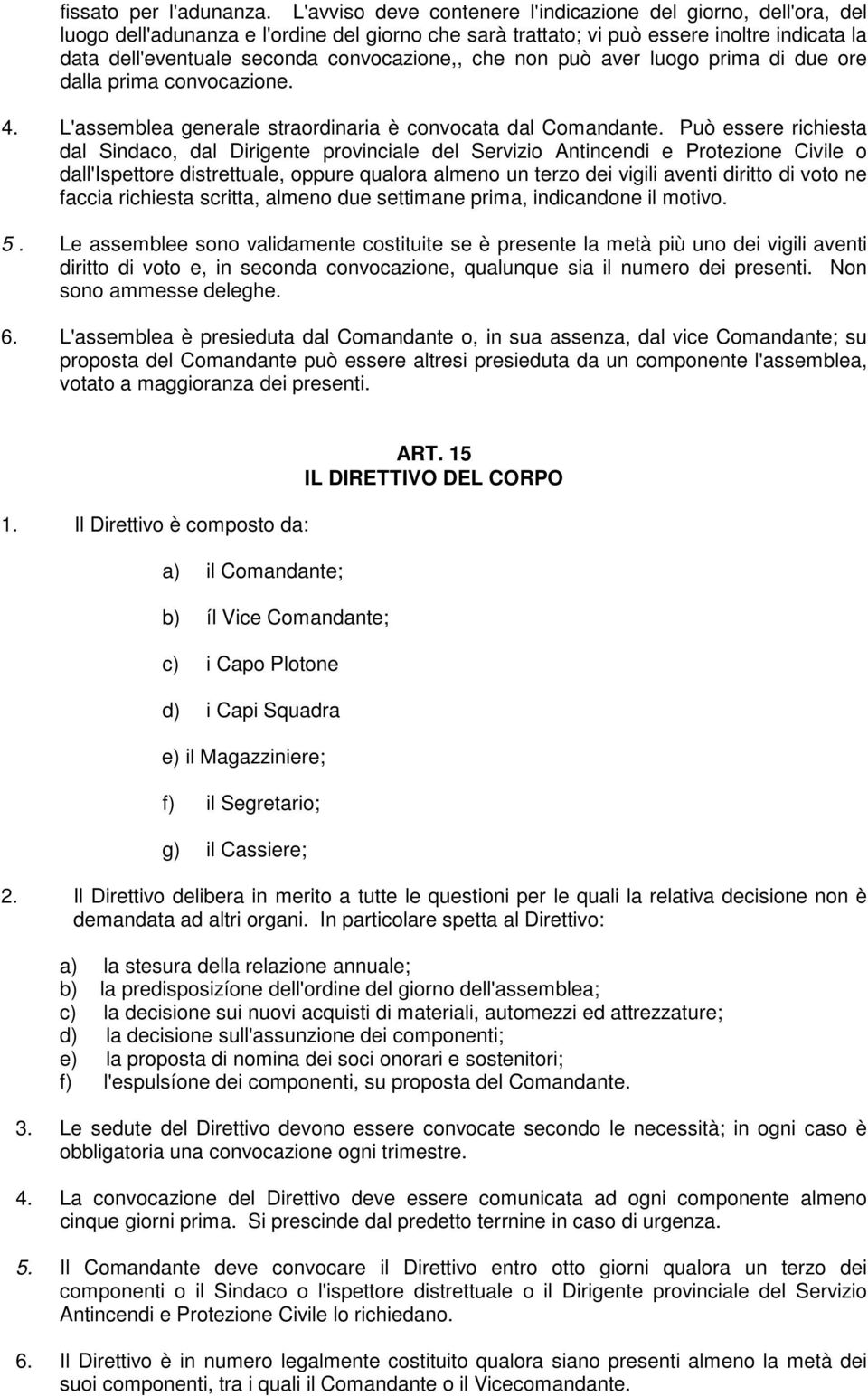 fissato per l'adunanza. L'avviso deve contenere l'indicazione del giorno, dell'ora, del luogo dell'adunanza e l'ordine del giorno che sarà trattato; vi può essere inoltre indicata la data dell'eventuale seconda convocazione,, che non può aver luogo prima di due ore dalla prima convocazione.

4. L'assemblea generale straordinaria è convocata dal Comandante. Può essere richiesta dal Sindaco, dal Dirigente provinciale del Servizio Antincendi e Protezione Civile o dall'Ispettore distrettuale, oppure qualora almeno un terzo dei vigili aventi diritto di voto ne faccia richiesta scritta, almeno due settimane prima, indicandone il motivo.

5. Le assemblee sono validamente costituite se è presente la metà più uno dei vigili aventi diritto di voto e, in seconda convocazione, qualunque sia il numero dei presenti. Non sono ammesse deleghe.

6. L'assemblea è presieduta dal Comandante o, in sua assenza, dal vice Comandante; su proposta del Comandante può essere altresi presieduta da un componente l'assemblea, votato a maggioranza dei presenti.

ART. 15
IL DIRETTIVO DEL CORPO

1. Il Direttivo è composto da:

a) il Comandante;

b) íl Vice Comandante;

c) i Capo Plotone

d) i Capi Squadra

e) il Magazziniere;

f) il Segretario;

g) il Cassiere;

2. Il Direttivo delibera in merito a tutte le questioni per le quali la relativa decisione non è demandata ad altri organi. In particolare spetta al Direttivo:

a) la stesura della relazione annuale;
b) la predisposizíone dell'ordine del giorno dell'assemblea;
c) la decisione sui nuovi acquisti di materiali, automezzi ed attrezzature;
d) la decisione sull'assunzione dei componenti;
e) la proposta di nomina dei soci onorari e sostenitori;
f) l'espulsíone dei componenti, su proposta del Comandante.

3. Le sedute del Direttivo devono essere convocate secondo le necessità; in ogni caso è obbligatoria una convocazione ogni trimestre.

4. La convocazione del Direttivo deve essere comunicata ad ogni componente almeno cinque giorni prima. Si prescinde dal predetto terrnine in caso di urgenza.

5. Il Comandante deve convocare il Direttivo entro otto giorni qualora un terzo dei componenti o il Sindaco o l'ispettore distrettuale o il Dirigente provinciale del Servizio Antincendi e Protezione Civile lo richiedano.

6. Il Direttivo è in numero legalmente costituito qualora siano presenti almeno la metà dei suoi componenti, tra i quali il Comandante o il Vicecomandante.